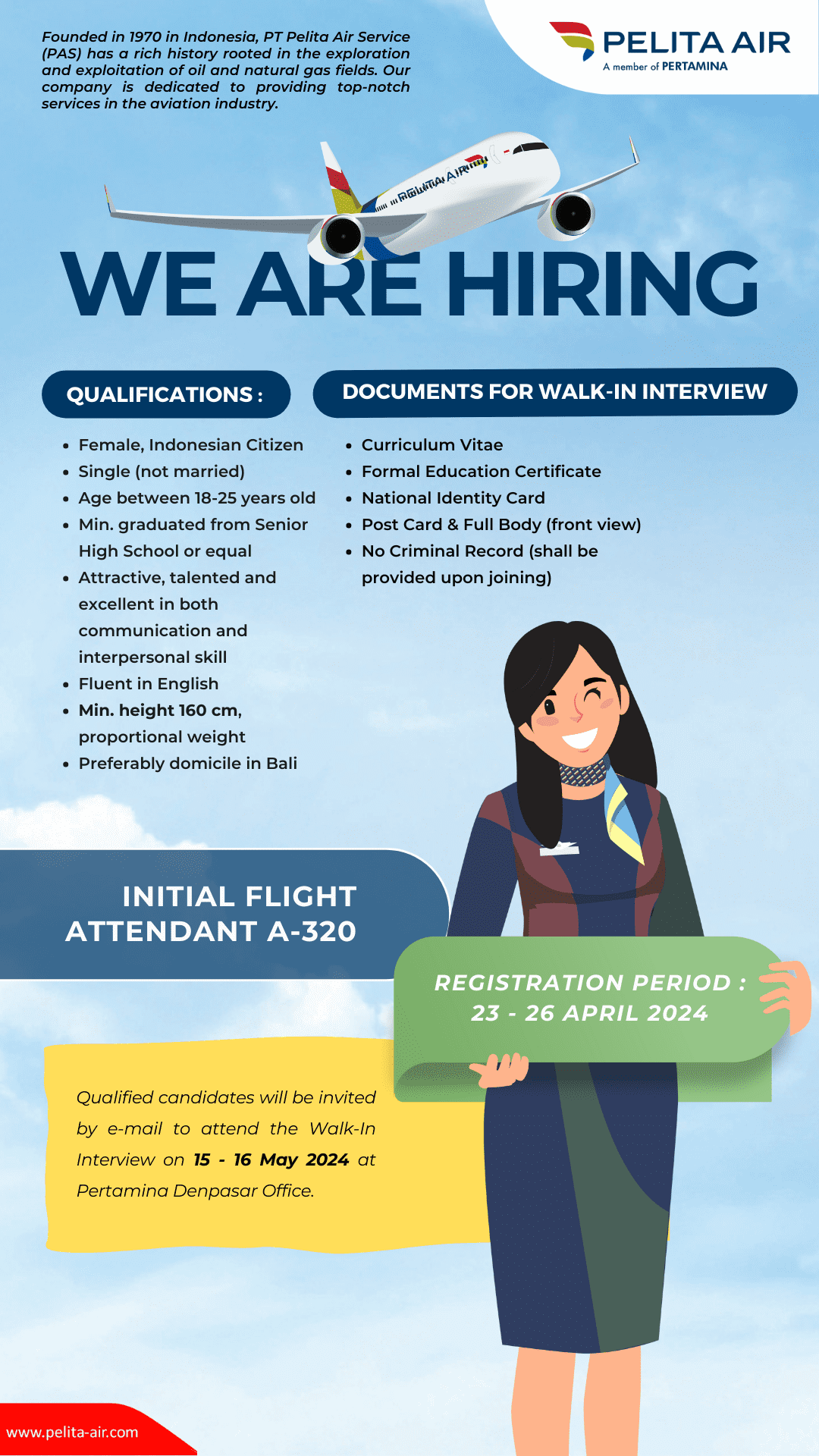 Founded in 1970 in Indonesia, PT Pelita Air Service (PAS) has a rich history rooted in the exploration and exploitation of oil and natural gas fields. Our company is dedicated to providing top-notch services in the aviation industry.

PELITA AIR
A member of PERTAMINA

PELITA AIR

WE ARE HIRING

QUALIFICATIONS :

- Female, Indonesian Citizen
- Single (not married)
- Age between 18-25 years old
- Min. graduated from Senior High School or equal
- Attractive, talented and excellent in both communication and interpersonal skill
- Fluent in English
- Min. height 160 cm, proportional weight
- Preferably domicile in Bali

DOCUMENTS FOR WALK-IN INTERVIEW

- Curriculum Vitae
- Formal Education Certificate
- National Identity Card
- Post Card & Full Body (front view)
- No Criminal Record (shall be provided upon joining)

INITIAL FLIGHT ATTENDANT A-320

REGISTRATION PERIOD : 23 - 26 APRIL 2024

Qualified candidates will be invited by e-mail to attend the Walk-In Interview on 15 - 16 May 2024 at Pertamina Denpasar Office.

www.pelita-air.com